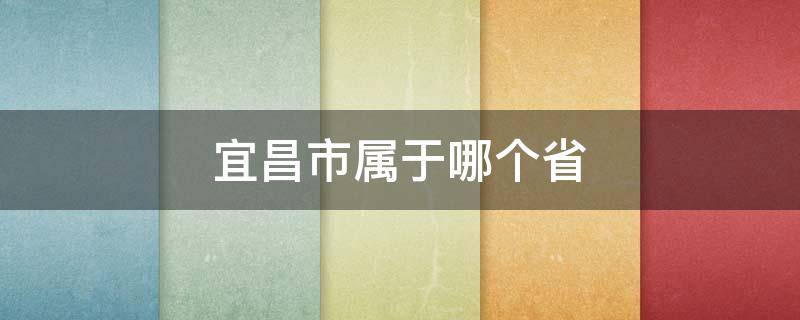 宜昌市属于哪个省